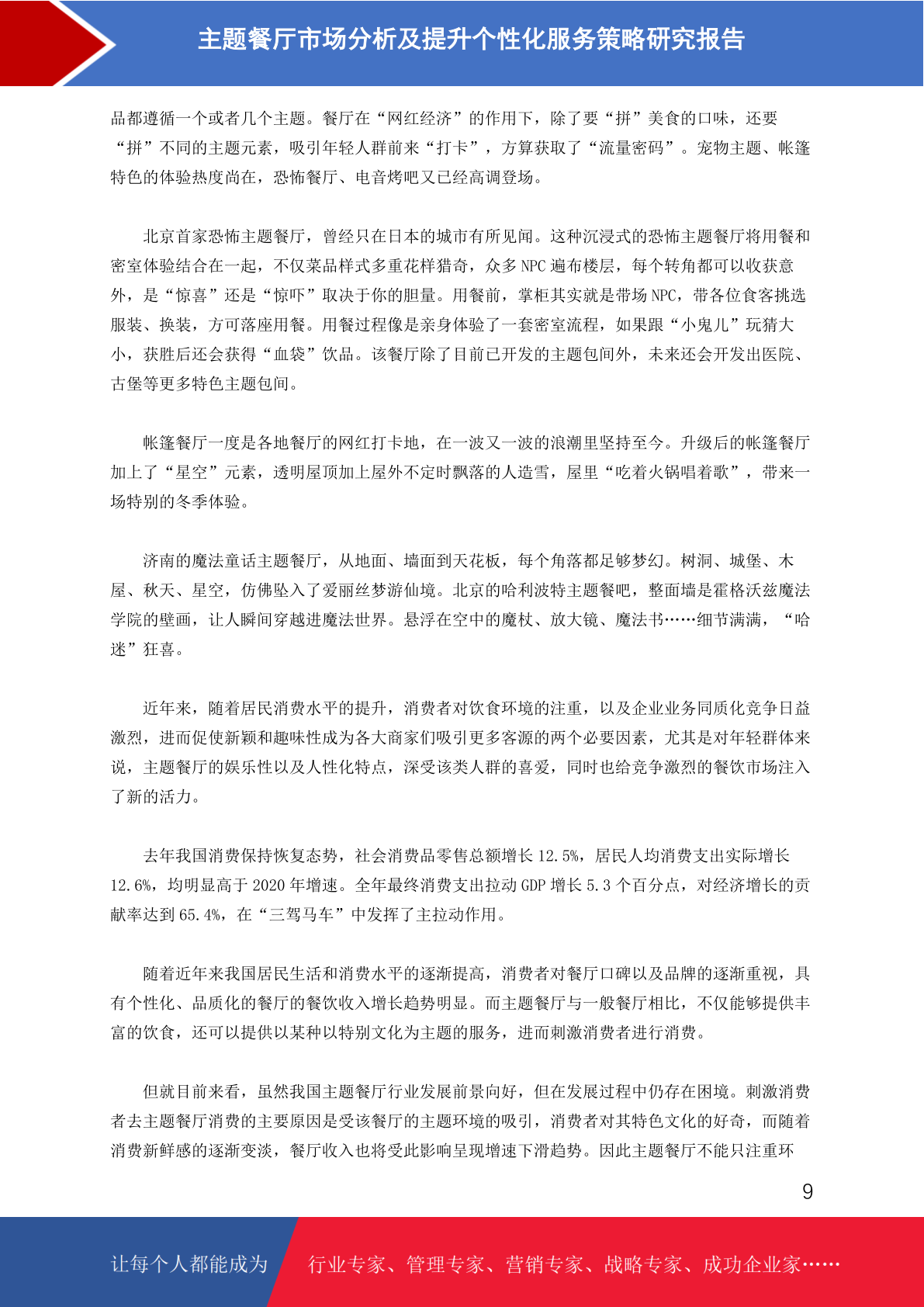 主题餐厅市场分析及提升个性化服务策略研究报告

品都遵循一个或者几个主题。餐厅在“网红经济”的作用下，除了要“拼”美食的口味，还要“拼”不同的主题元素，吸引年轻人群前来“打卡”，方算获取了“流量密码”。宠物主题、帐篷特色的体验热度尚在，恐怖餐厅、电音烤吧又已经高调登场。

北京首家恐怖主题餐厅，曾经只在日本的城市有所见闻。这种沉浸式的恐怖主题餐厅将用餐和密室体验结合在一起，不仅菜品样式多重花样猎奇，众多 NPC 遍布楼层，每个转角都可以收获意外，是“惊喜”还是“惊吓”取决于你的胆量。用餐前，掌柜其实就是带场 NPC，带各位食客挑选服装、换装，方可落座用餐。用餐过程像是亲身体验了一套密室流程，如果跟“小鬼儿”玩猜大小，获胜后还会获得“血袋”饮品。该餐厅除了目前已开发的主题包间外，未来还会开发出医院、古堡等更多特色主题包间。

帐篷餐厅一度是各地餐厅的网红打卡地，在一波又一波的浪潮里坚持至今。升级后的帐篷餐厅加上了“星空”元素，透明屋顶加上屋外不定时飘落的人造雪，屋里“吃着火锅唱着歌”，带来一场特别的冬季体验。

济南的魔法童话主题餐厅，从地面、墙面到天花板，每个角落都足够梦幻。树洞、城堡、木屋、秋天、星空，仿佛坠入了爱丽丝梦游仙境。北京的哈利波特主题餐吧，整面墙是霍格沃兹魔法学院的壁画，让人瞬间穿越进魔法世界。悬浮在空中的魔杖、放大镜、魔法书……细节满满，“哈迷”狂喜。

近年来，随着居民消费水平的提升，消费者对饮食环境的注重，以及企业业务同质化竞争日益激烈，进而促使新颖和趣味性成为各大商家们吸引更多客源的两个必要因素，尤其是对年轻群体来说，主题餐厅的娱乐性以及人性化特点，深受该类人群的喜爱，同时也给竞争激烈的餐饮市场注入了新的活力。

去年我国消费保持恢复态势，社会消费品零售总额增长 12.5%，居民人均消费支出实际增长 12.6%，均明显高于 2020 年增速。全年最终消费支出拉动 GDP 增长 5.3 个百分点，对经济增长的贡献率达到 65.4%，在“三驾马车”中发挥了主拉动作用。

随着近年来我国居民生活和消费水平的逐渐提高，消费者对餐厅口碑以及品牌的逐渐重视，具有个性化、品质化的餐厅的餐饮收入增长趋势明显。而主题餐厅与一般餐厅相比，不仅能够提供丰富的饮食，还可以提供以某种以特别文化为主题的服务，进而刺激消费者进行消费。

但就目前来看，虽然我国主题餐厅行业发展前景向好，但在发展过程中仍存在困境。刺激消费者去主题餐厅消费的主要原因是受该餐厅的主题环境的吸引，消费者对其特色文化的好奇，而随着消费新鲜感的逐渐变淡，餐厅收入也将受此影响呈现增速下滑趋势。因此主题餐厅不能只注重环

9

让每个人都能成为 行业专家、管理专家、营销专家、战略专家、成功企业家……